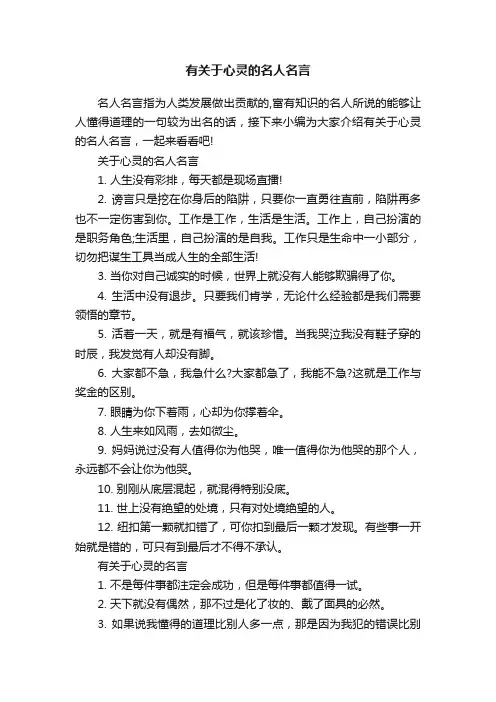 有关于心灵的名人名言

名人名言指为人类发展做出贡献的,富有知识的名人所说的能够让人懂得道理的一句较为出名的话，接下来小编为大家介绍有关于心灵的名人名言，一起来看看吧!

关于心灵的名人名言

1. 人生没有彩排，每天都是现场直播!

2. 谤言只是挖在你身后的陷阱，只要你一直勇往直前，陷阱再多也不一定伤害到你。工作是工作，生活是生活。工作上，自己扮演的是职务角色;生活里，自己扮演的是自我。工作只是生命中一小部分，切勿把谋生工具当成人生的全部生活!

3. 当你对自己诚实的时候，世界上就没有人能够欺骗得了你。

4. 生活中没有退步。只要我们肯学，无论什么经验都是我们需要领悟的章节。

5. 活着一天，就是有福气，就该珍惜。当我哭泣我没有鞋子穿的时辰，我发觉有人却没有脚。

6. 大家都不急，我急什么?大家都急了，我能不急?这就是工作与奖金的区别。

7. 眼睛为你下着雨，心却为你撑着伞。

8. 人生来如风雨，去如微尘。

9. 妈妈说过没有人值得你为他哭，唯一值得你为他哭的那个人，永远都不会让你为他哭。

10. 别刚从底层混起，就混得特别没底。

11. 世上没有绝望的处境，只有对处境绝望的人。

12. 纽扣第一颗就扣错了，可你扣到最后一颗才发现。有些事一开始就是错的，可只有到最后才不得不承认。

有关于心灵的名言

1. 不是每件事都注定会成功，但是每件事都值得一试。

2. 天下就没有偶然，那不过是化了妆的、戴了面具的必然。

3. 如果说我懂得的道理比别人多一点，那是因为我犯的错误比别